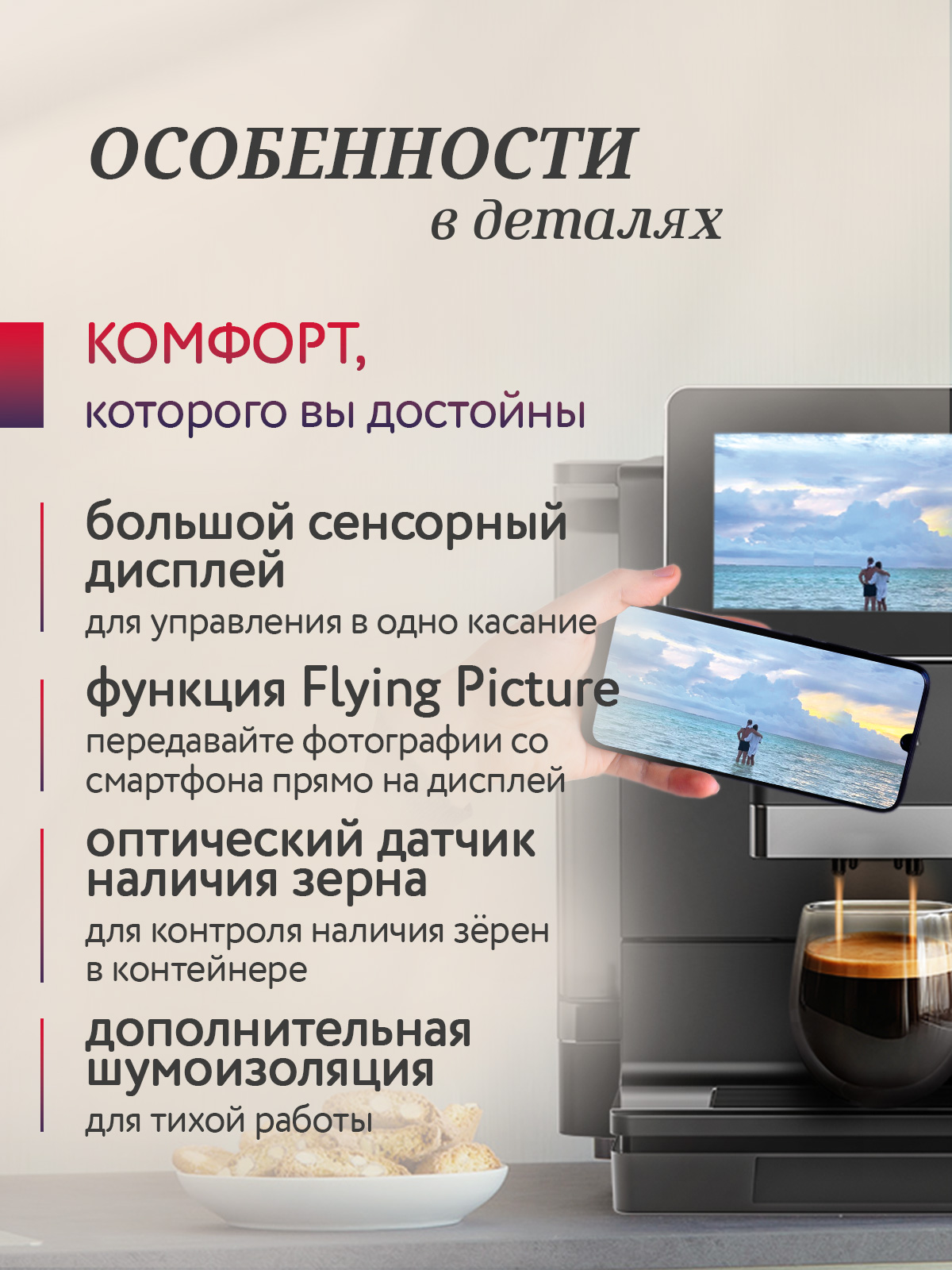 ОСОБЕННОСТИ
в деталях

КОМФОРТ,
которого вы достойны

большой сенсорный дисплей
для управления в одно касание

функция Flying Picture
передавайте фотографии со смартфона прямо на дисплей

оптический датчик наличия зерна
для контроля наличия зёрен в контейнере

дополнительная шумоизоляция
для тихой работы